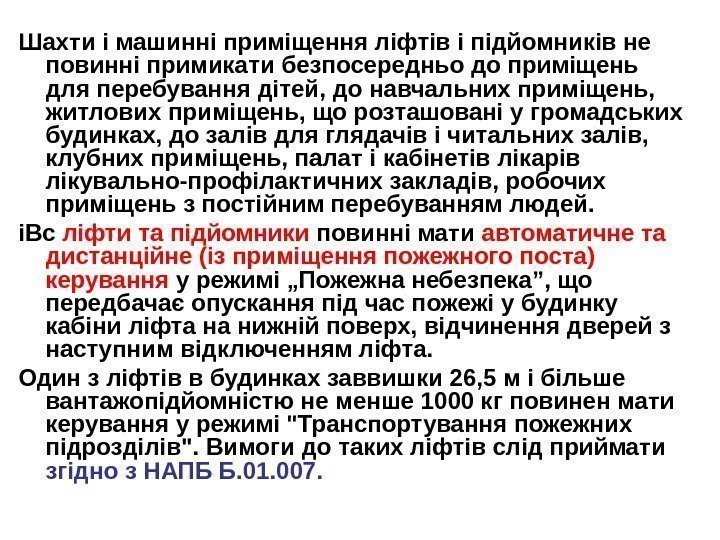 Шахти і машинні приміщення ліфтів і підйомників не повинні примикати безпосередньо до приміщень для перебування дітей, до навчальних приміщень, житлових приміщень, що розташовані у громадських будинках, до залів для глядачів і читальних залів, клубних приміщень, палат і кабінетів лікарів лікувально-профілактичних закладів, робочих приміщень з постійним перебуванням людей.

іВс ліфти та підйомники повинні мати автоматичне та дистанційне (із приміщення пожежного поста) керування у режимі „Пожежна небезпека”, що передбачає опускання під час пожежі у будинку кабіни ліфта на нижній поверх, відчинення дверей з наступним відключенням ліфта.

Один з ліфтів в будинках заввишки 26,5 м і більше вантажопідйомністю не менше 1000 кг повинен мати керування у режимі "Транспортування пожежних підрозділів". Вимоги до таких ліфтів слід приймати згідно з НАПБ Б.01.007.